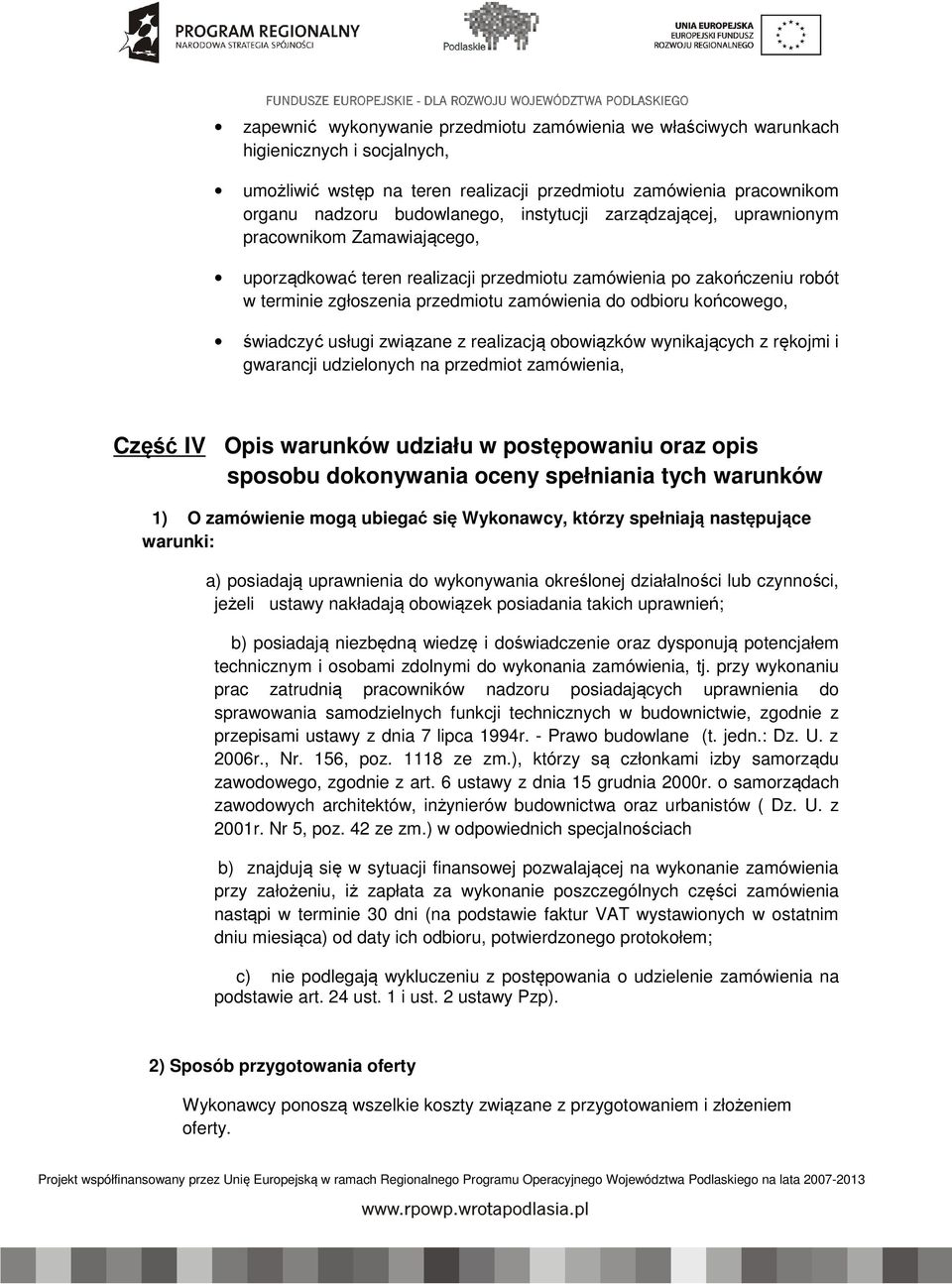 PROGRAM REGIONALNY
NARODOWA STRATEGIA SPÓJNOŚCI

Podlaskie

UNIA EUROPEJSKA
EUROPEJSKI FUNDUSZ ROZWOJU REGIONALNEGO

FUNDUSZE EUROPEJSKIE - DLA ROZWOJU WOJEWÓDZTWA PODLASKIEGO

• zapewnić wykonywanie przedmiotu zamówienia we właściwych warunkach higienicznych i socjalnych,

• umożliwić wstęp na teren realizacji przedmiotu zamówienia pracownikom organu nadzoru budowlanego, instytucji zarządzającej, uprawnionym pracownikom Zamawiającego,

• uporządkować teren realizacji przedmiotu zamówienia po zakończeniu robót w terminie zgłoszenia przedmiotu zamówienia do odbioru końcowego,

• świadczyć usługi związane z realizacją obowiązków wynikających z rękojmi i gwarancji udzielonych na przedmiot zamówienia,

Część IV Opis warunków udziału w postępowaniu oraz opis sposobu dokonywania oceny spełniania tych warunków

1) O zamówienie mogą ubiegać się Wykonawcy, którzy spełniają następujące warunki:

a) posiadają uprawnienia do wykonywania określonej działalności lub czynności, jeżeli ustawy nakładają obowiązek posiadania takich uprawnień;

b) posiadają niezbędną wiedzę i doświadczenie oraz dysponują potencjałem technicznym i osobami zdolnymi do wykonania zamówienia, tj. przy wykonaniu prac zatrudnią pracowników nadzoru posiadających uprawnienia do sprawowania samodzielnych funkcji technicznych w budownictwie, zgodnie z przepisami ustawy z dnia 7 lipca 1994r. - Prawo budowlane (t. jedn.: Dz. U. z 2006r., Nr. 156, poz. 1118 ze zm.), którzy są członkami izby samorządu zawodowego, zgodnie z art. 6 ustawy z dnia 15 grudnia 2000r. o samorządach zawodowych architektów, inżynierów budownictwa oraz urbanistów ( Dz. U. z 2001r. Nr 5, poz. 42 ze zm.) w odpowiednich specjalnościach

b) znajdują się w sytuacji finansowej pozwalającej na wykonanie zamówienia przy założeniu, iż zapłata za wykonanie poszczególnych części zamówienia nastąpi w terminie 30 dni (na podstawie faktur VAT wystawionych w ostatnim dniu miesiąca) od daty ich odbioru, potwierdzonego protokołem;

c) nie podlegają wykluczeniu z postępowania o udzielenie zamówienia na podstawie art. 24 ust. 1 i ust. 2 ustawy Pzp).

2) Sposób przygotowania oferty

Wykonawcy ponoszą wszelkie koszty związane z przygotowaniem i złożeniem oferty.

Projekt współfinansowany przez Unię Europejską w ramach Regionalnego Programu Operacyjnego Województwa Podlaskiego na lata 2007-2013

www.rpowp.wrotapodlasia.pl